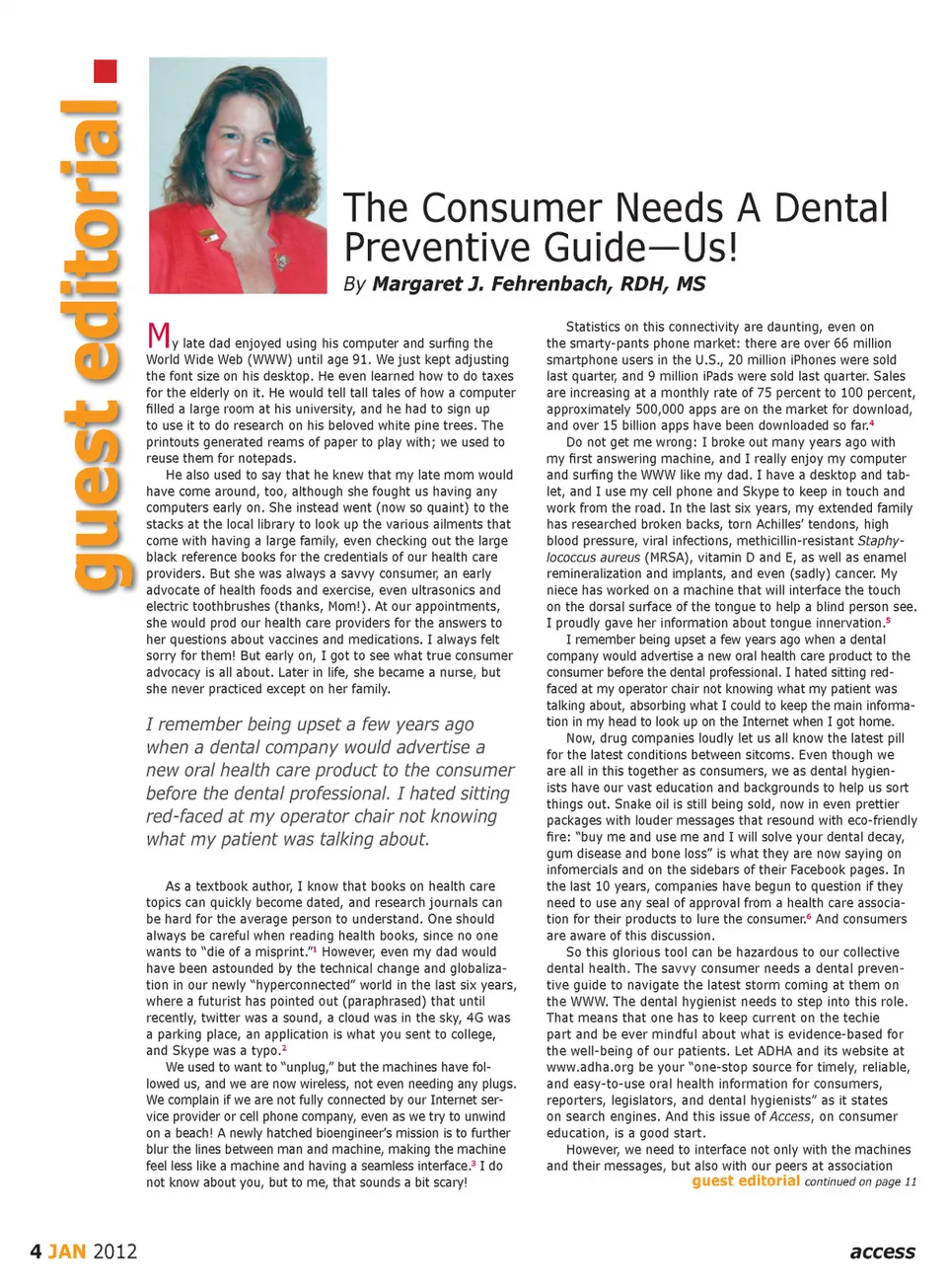 guest editorial

The Consumer Needs A Dental Preventive Guide—Us!

By Margaret J. Fehrenbach, RDH, MS

My late dad enjoyed using his computer and surfing the World Wide Web (WWW) until age 91. We just kept adjusting the font size on his desktop. He even learned how to do taxes for the elderly on it. He would tell tall tales of how a computer filled a large room at his university, and he had to sign up to use it to do research on his beloved white pine trees. The printouts generated reams of paper to play with; we used to reuse them for notepads.

He also used to say that he knew that my late mom would have come around, too, although she fought us having any computers early on. She instead went (now so quaint) to the stacks at the local library to look up the various ailments that come with having a large family, even checking out the large black reference books for the credentials of our health care providers. But she was always a savvy consumer, an early advocate of health foods and exercise, even ultrasonics and electric toothbrushes (thanks, Mom!). At our appointments, she would prod our health care providers for the answers to her questions about vaccines and medications. I always felt sorry for them! But early on, I got to see what true consumer advocacy is all about. Later in life, she became a nurse, but she never practiced except on her family.

I remember being upset a few years ago when a dental company would advertise a new oral health care product to the consumer before the dental professional. I hated sitting red-faced at my operator chair not knowing what my patient was talking about.

As a textbook author, I know that books on health care topics can quickly become dated, and research journals can be hard for the average person to understand. One should always be careful when reading health books, since no one wants to "die of a misprint."$^1$ However, even my dad would have been astounded by the technical change and globalization in our newly "hyperconnected" world in the last six years, where a futurist has pointed out (paraphrased) that until recently, twitter was a sound, a cloud was in the sky, 4G was a parking place, an application is what you sent to college, and Skype was a typo.$^2$

We used to want to "unplug," but the machines have followed us, and we are now wireless, not even needing any plugs. We complain if we are not fully connected by our Internet service provider or cell phone company, even as we try to unwind on a beach! A newly hatched bioengineer's mission is to further blur the lines between man and machine, making the machine feel less like a machine and having a seamless interface.$^3$ I do not know about you, but to me, that sounds a bit scary!

Statistics on this connectivity are daunting, even on the smarty-pants phone market: there are over 66 million smartphone users in the U.S., 20 million iPhones were sold last quarter, and 9 million iPads were sold last quarter. Sales are increasing at a monthly rate of 75 percent to 100 percent, approximately 500,000 apps are on the market for download, and over 15 billion apps have been downloaded so far.$^4$

Do not get me wrong: I broke out many years ago with my first answering machine, and I really enjoy my computer and surfing the WWW like my dad. I have a desktop and tablet, and I use my cell phone and Skype to keep in touch and work from the road. In the last six years, my extended family has researched broken backs, torn Achilles' tendons, high blood pressure, viral infections, methicillin-resistant Staphylococcus aureus (MRSA), vitamin D and E, as well as enamel remineralization and implants, and even (sadly) cancer. My niece has worked on a machine that will interface the touch on the dorsal surface of the tongue to help a blind person see. I proudly gave her information about tongue innervation.$^5$

I remember being upset a few years ago when a dental company would advertise a new oral health care product to the consumer before the dental professional. I hated sitting red-faced at my operator chair not knowing what my patient was talking about, absorbing what I could to keep the main information in my head to look up on the Internet when I got home.

Now, drug companies loudly let us all know the latest pill for the latest conditions between sitcoms. Even though we are all in this together as consumers, we as dental hygienists have our vast education and backgrounds to help us sort things out. Snake oil is still being sold, now in even prettier packages with louder messages that resound with eco-friendly fire: "buy me and use me and I will solve your dental decay, gum disease and bone loss" is what they are now saying on infomercials and on the sidebars of their Facebook pages. In the last 10 years, companies have begun to question if they need to use any seal of approval from a health care association for their products to lure the consumer.$^6$ And consumers are aware of this discussion.

So this glorious tool can be hazardous to our collective dental health. The savvy consumer needs a dental preventive guide to navigate the latest storm coming at them on the WWW. The dental hygienist needs to step into this role. That means that one has to keep current on the techie part and be ever mindful about what is evidence-based for the well-being of our patients. Let ADHA and its website at www.adha.org be your "one-stop source for timely, reliable, and easy-to-use oral health information for consumers, reporters, legislators, and dental hygienists" as it states on search engines. And this issue of Access, on consumer education, is a good start.

However, we need to interface not only with the machines and their messages, but also with our peers at association

guest editorial continued on page 11

4 JAN 2012

access